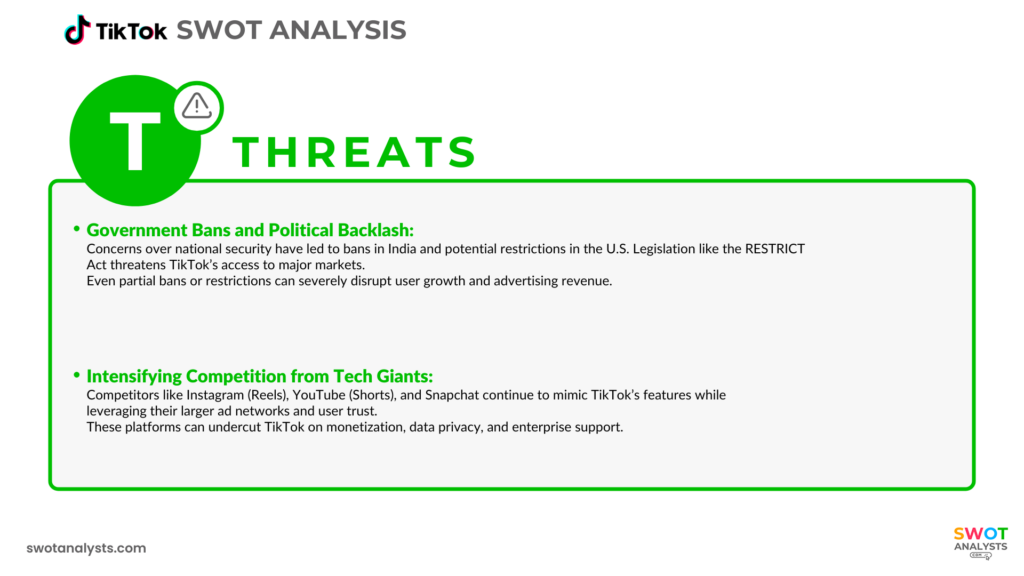 TikTok SWOT ANALYSIS

T

THREATS

• Government Bans and Political Backlash:
Concerns over national security have led to bans in India and potential restrictions in the U.S. Legislation like the RESTRICT Act threatens TikTok's access to major markets.
Even partial bans or restrictions can severely disrupt user growth and advertising revenue.

• Intensifying Competition from Tech Giants:
Competitors like Instagram (Reels), YouTube (Shorts), and Snapchat continue to mimic TikTok's features while leveraging their larger ad networks and user trust.
These platforms can undercut TikTok on monetization, data privacy, and enterprise support.

swotanalysts.com

SWOT ANALYSTS